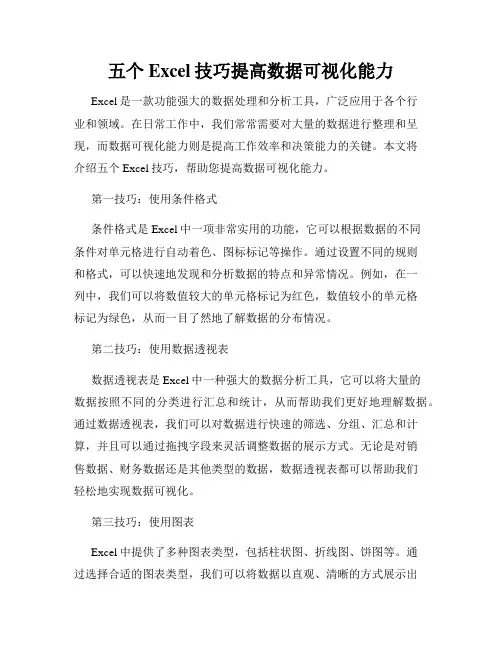 五个 Excel 技巧提高数据可视化能力

Excel 是一款功能强大的数据处理和分析工具，广泛应用于各个行业和领域。在日常工作中，我们常常需要对大量的数据进行整理和呈现，而数据可视化能力则是提高工作效率和决策能力的关键。本文将介绍五个 Excel 技巧，帮助您提高数据可视化能力。

第一技巧：使用条件格式

条件格式是 Excel 中一项非常实用的功能，它可以根据数据的不同条件对单元格进行自动着色、图标标记等操作。通过设置不同的规则和格式，可以快速地发现和分析数据的特点和异常情况。例如，在一列中，我们可以将数值较大的单元格标记为红色，数值较小的单元格标记为绿色，从而一目了然地了解数据的分布情况。

第二技巧：使用数据透视表

数据透视表是 Excel 中一种强大的数据分析工具，它可以将大量的数据按照不同的分类进行汇总和统计，从而帮助我们更好地理解数据。通过数据透视表，我们可以对数据进行快速的筛选、分组、汇总和计算，并且可以通过拖拽字段来灵活调整数据的展示方式。无论是对销售数据、财务数据还是其他类型的数据，数据透视表都可以帮助我们轻松地实现数据可视化。

第三技巧：使用图表

Excel 中提供了多种图表类型，包括柱状图、折线图、饼图等。通过选择合适的图表类型，我们可以将数据以直观、清晰的方式展示出